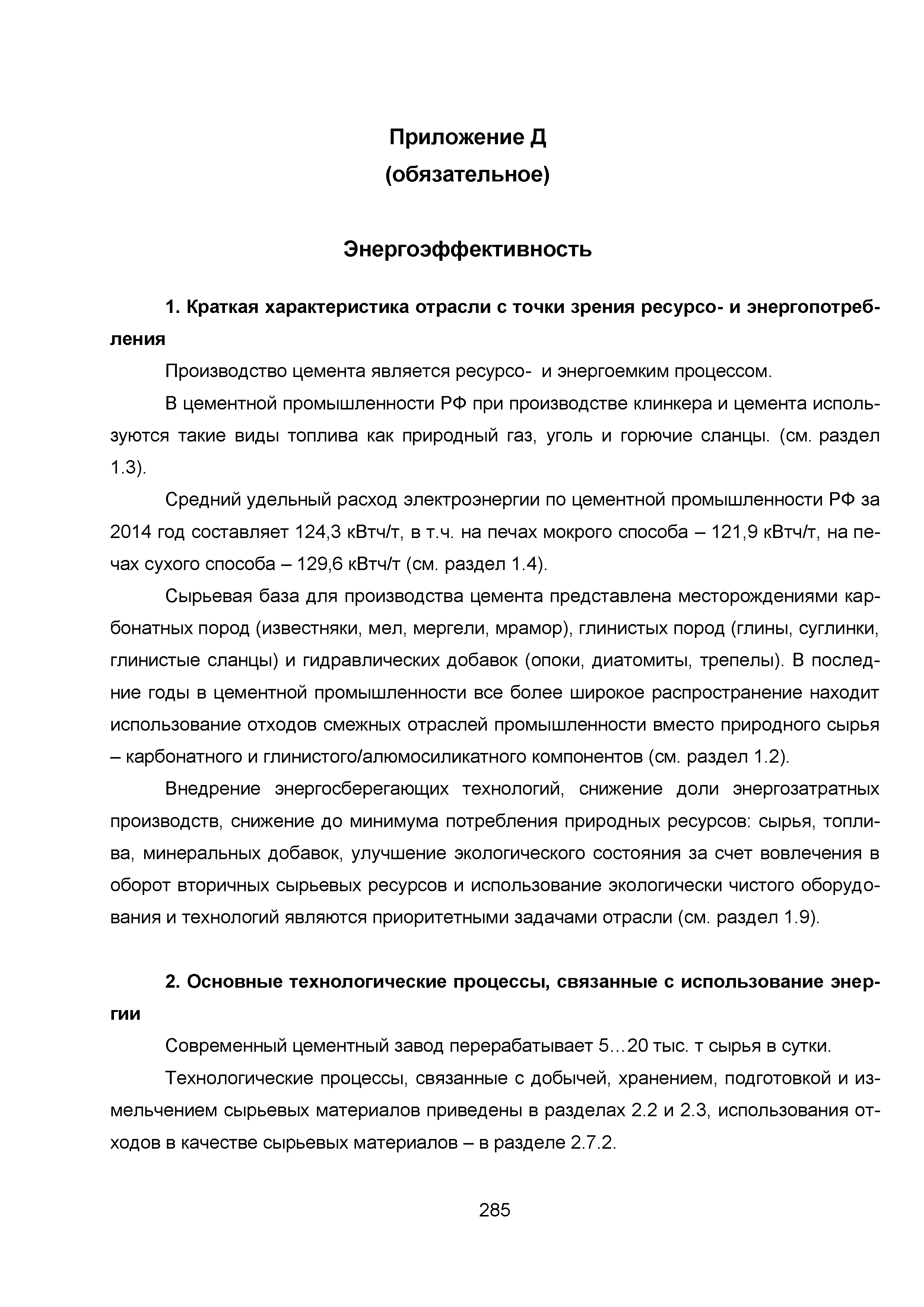 Приложение Д
(обязательное)

Энергоэффективность

1. Краткая характеристика отрасли с точки зрения ресурсо- и энергопотребления

Производство цемента является ресурсо- и энергоемким процессом.

В цементной промышленности РФ при производстве клинкера и цемента используются такие виды топлива как природный газ, уголь и горючие сланцы. (см. раздел 1.3).

Средний удельный расход электроэнергии по цементной промышленности РФ за 2014 год составляет 124,3 кВтч/т, в т.ч. на печах мокрого способа – 121,9 кВтч/т, на печах сухого способа – 129,6 кВтч/т (см. раздел 1.4).

Сырьевая база для производства цемента представлена месторождениями карбонатных пород (известняки, мел, мергели, мрамор), глинистых пород (глины, суглинки, глинистые сланцы) и гидравлических добавок (опоки, диатомиты, трепелы). В последние годы в цементной промышленности все более широкое распространение находит использование отходов смежных отраслей промышленности вместо природного сырья – карбонатного и глинистого/алюмосиликатного компонентов (см. раздел 1.2).

Внедрение энергосберегающих технологий, снижение доли энергозатратных производств, снижение до минимума потребления природных ресурсов: сырья, топлива, минеральных добавок, улучшение экологического состояния за счет вовлечения в оборот вторичных сырьевых ресурсов и использование экологически чистого оборудования и технологий являются приоритетными задачами отрасли (см. раздел 1.9).

2. Основные технологические процессы, связанные с использование энергии

Современный цементный завод перерабатывает 5…20 тыс. т сырья в сутки.

Технологические процессы, связанные с добычей, хранением, подготовкой и измельчением сырьевых материалов приведены в разделах 2.2 и 2.3, использования отходов в качестве сырьевых материалов – в разделе 2.7.2.

285